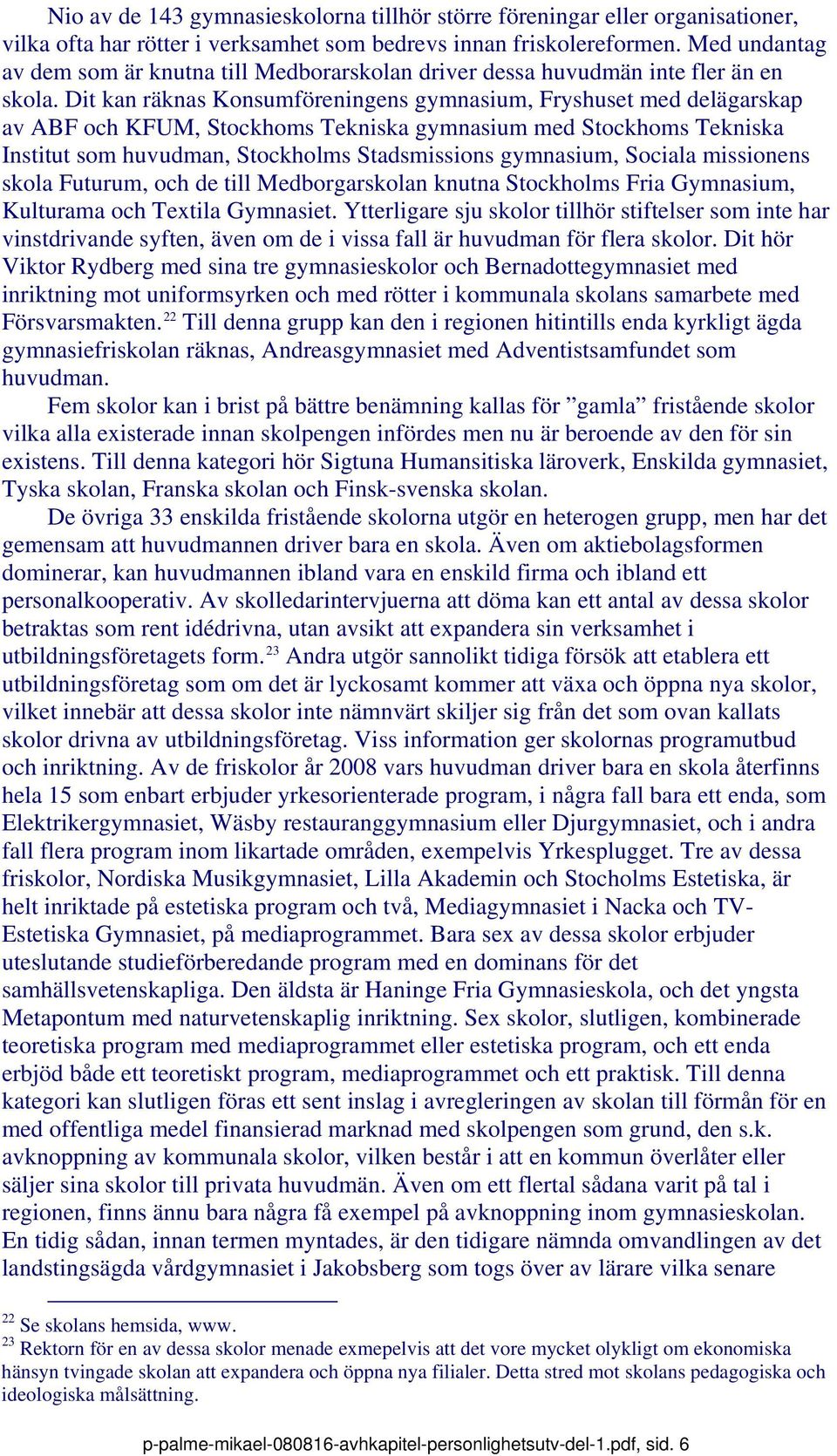 Nio av de 143 gymnasieskolorna tillhör större föreningar eller organisationer, vilka ofta har rötter i verksamhet som bedrevs innan friskolereformen. Med undantag av dem som är knutna till Medborarskolan driver dessa huvudmän inte fler än en skola. Dit kan räknas Konsumföreningens gymnasium, Fryshuset med delägarskap av ABF och KFUM, Stockhoms Tekniska gymnasium med Stockhoms Tekniska Institut som huvudman, Stockholms Stadsmissions gymnasium, Sociala missionens skola Futurum, och de till Medborgarskolan knutna Stockholms Fria Gymnasium, Kulturama och Textila Gymnasiet. Ytterligare sju skolor tillhör stiftelser som inte har vinstdrivande syften, även om de i vissa fall är huvudman för flera skolor. Dit hör Viktor Rydberg med sina tre gymnasieskolor och Bernadottegymnasiet med inriktning mot uniformsyrken och med rötter i kommunala skolans samarbete med Försvarsmakten.$^{22}$ Till denna grupp kan den i regionen hitintills enda kyrkligt ägda gymnasiefriskolan räknas, Andreasgymnasiet med Adventistsamfundet som huvudman.

Fem skolor kan i brist på bättre benämning kallas för ”gamla” fristående skolor vilka alla existerade innan skolpengen infördes men nu är beroende av den för sin existens. Till denna kategori hör Sigtuna Humansitiska läroverk, Enskilda gymnasiet, Tyska skolan, Franska skolan och Finsk-svenska skolan.

De övriga 33 enskilda fristående skolorna utgör en heterogen grupp, men har det gemensam att huvudmannen driver bara en skola. Även om aktiebolagsformen dominerar, kan huvudmannen ibland vara en enskild firma och ibland ett personalkooperativ. Av skolledarintervjuerna att döma kan ett antal av dessa skolor betraktas som rent idédrivna, utan avsikt att expandera sin verksamhet i utbildningsföretagets form.$^{23}$ Andra utgör sannolikt tidiga försök att etablera ett utbildningsföretag som om det är lyckosamt kommer att växa och öppna nya skolor, vilket innebär att dessa skolor inte nämnvärt skiljer sig från det som ovan kallats skolor drivna av utbildningsföretag. Viss information ger skolornas programutbud och inriktning. Av de friskolor år 2008 vars huvudman driver bara en skola återfinns hela 15 som enbart erbjuder yrkesorienterade program, i några fall bara ett enda, som Elektrikergymnasiet, Wäsby restauranggymnasium eller Djurgymnasiet, och i andra fall flera program inom likartade områden, exempelvis Yrkesplugget. Tre av dessa friskolor, Nordiska Musikgymnasiet, Lilla Akademin och Stocholms Estetiska, är helt inriktade på estetiska program och två, Mediagymnasiet i Nacka och TV-Estetiska Gymnasiet, på mediaprogrammet. Bara sex av dessa skolor erbjuder uteslutande studieförberedande program med en dominans för det samhällsvetenskapliga. Den äldsta är Haninge Fria Gymnasieskola, och det yngsta Metapontum med naturvetenskaplig inriktning. Sex skolor, slutligen, kombinerade teoretiska program med mediaprogrammet eller estetiska program, och ett enda erbjöd både ett teoretiskt program, mediaprogrammet och ett praktisk. Till denna kategori kan slutligen föras ett sent inslag i avregleringen av skolan till förmån för en med offentliga medel finansierad marknad med skolpengen som grund, den s.k. avknoppning av kommunala skolor, vilken består i att en kommun överlåter eller säljer sina skolor till privata huvudmän. Även om ett flertal sådana varit på tal i regionen, finns ännu bara några få exempel på avknoppning inom gymnasieskolan. En tidig sådan, innan termen myntades, är den tidigare nämnda omvandlingen av det landstingsägda vårdgymnasiet i Jakobsberg som togs över av lärare vilka senare

$^{22}$ Se skolans hemsida, www.
$^{23}$ Rektorn för en av dessa skolor menade exmepelvis att det vore mycket olykligt om ekonomiska hänsyn tvingade skolan att expandera och öppna nya filialer. Detta stred mot skolans pedagogiska och ideologiska målsättning.

p-palme-mikael-080816-avhkapitel-personlighetsutv-del-1.pdf, sid. 6